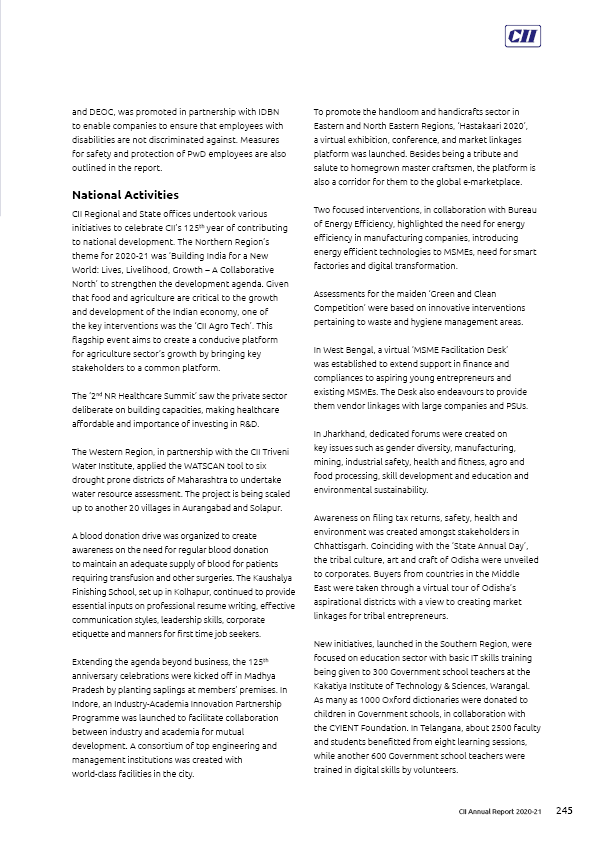 CII

and DEOC, was promoted in partnership with IDBN to enable companies to ensure that employees with disabilities are not discriminated against. Measures for safety and protection of PwD employees are also outlined in the report.

National Activities

CII Regional and State offices undertook various initiatives to celebrate CII's 125$^{th}$ year of contributing to national development. The Northern Region's theme for 2020-21 was 'Building India for a New World: Lives, Livelihood, Growth – A Collaborative North' to strengthen the development agenda. Given that food and agriculture are critical to the growth and development of the Indian economy, one of the key interventions was the 'CII Agro Tech'. This flagship event aims to create a conducive platform for agriculture sector's growth by bringing key stakeholders to a common platform.

The '2$^{nd}$ NR Healthcare Summit' saw the private sector deliberate on building capacities, making healthcare affordable and importance of investing in R&D.

The Western Region, in partnership with the CII Triveni Water Institute, applied the WATSCAN tool to six drought prone districts of Maharashtra to undertake water resource assessment. The project is being scaled up to another 20 villages in Aurangabad and Solapur.

A blood donation drive was organized to create awareness on the need for regular blood donation to maintain an adequate supply of blood for patients requiring transfusion and other surgeries. The Kaushalya Finishing School, set up in Kolhapur, continued to provide essential inputs on professional resume writing, effective communication styles, leadership skills, corporate etiquette and manners for first time job seekers.

Extending the agenda beyond business, the 125$^{th}$ anniversary celebrations were kicked off in Madhya Pradesh by planting saplings at members' premises. In Indore, an Industry-Academia Innovation Partnership Programme was launched to facilitate collaboration between industry and academia for mutual development. A consortium of top engineering and management institutions was created with world-class facilities in the city.

To promote the handloom and handicrafts sector in Eastern and North Eastern Regions, 'Hastakaari 2020', a virtual exhibition, conference, and market linkages platform was launched. Besides being a tribute and salute to homegrown master craftsmen, the platform is also a corridor for them to the global e-marketplace.

Two focused interventions, in collaboration with Bureau of Energy Efficiency, highlighted the need for energy efficiency in manufacturing companies, introducing energy efficient technologies to MSMEs, need for smart factories and digital transformation.

Assessments for the maiden 'Green and Clean Competition' were based on innovative interventions pertaining to waste and hygiene management areas.

In West Bengal, a virtual 'MSME Facilitation Desk' was established to extend support in finance and compliances to aspiring young entrepreneurs and existing MSMEs. The Desk also endeavours to provide them vendor linkages with large companies and PSUs.

In Jharkhand, dedicated forums were created on key issues such as gender diversity, manufacturing, mining, industrial safety, health and fitness, agro and food processing, skill development and education and environmental sustainability.

Awareness on filing tax returns, safety, health and environment was created amongst stakeholders in Chhattisgarh. Coinciding with the 'State Annual Day', the tribal culture, art and craft of Odisha were unveiled to corporates. Buyers from countries in the Middle East were taken through a virtual tour of Odisha's aspirational districts with a view to creating market linkages for tribal entrepreneurs.

New initiatives, launched in the Southern Region, were focused on education sector with basic IT skills training being given to 300 Government school teachers at the Kakatiya Institute of Technology & Sciences, Warangal. As many as 1000 Oxford dictionaries were donated to children in Government schools, in collaboration with the CYIENT Foundation. In Telangana, about 2500 faculty and students benefitted from eight learning sessions, while another 600 Government school teachers were trained in digital skills by volunteers.

CII Annual Report 2020-21 245